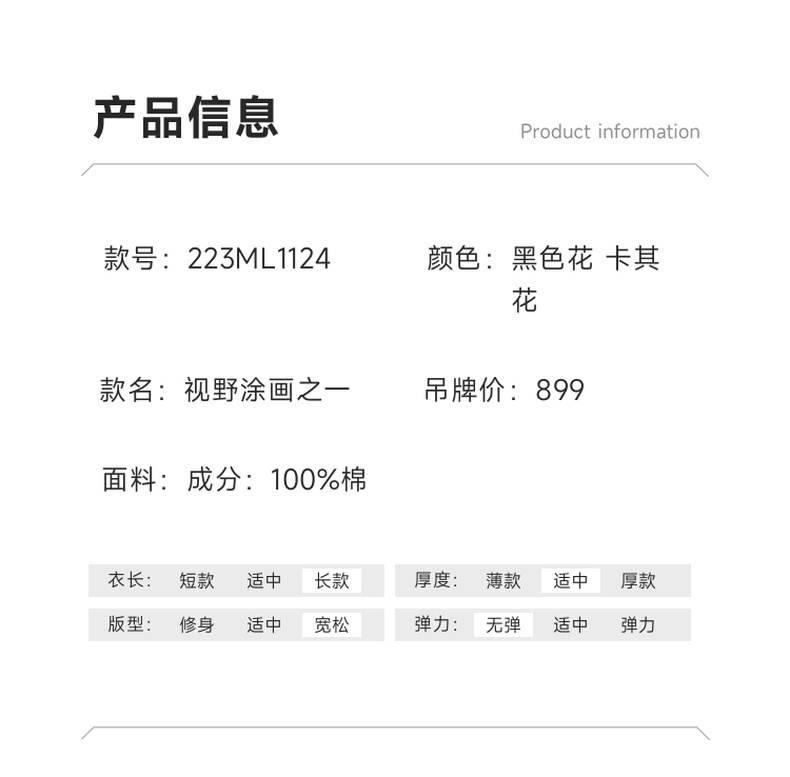 产品信息

Product information

款号：223ML1124

颜色：黑色花 卡其花

款名：视野涂画之一

吊牌价：899

面料：成分：100%棉

衣长： 短款 适中 长款

厚度： 薄款 适中 厚款

版型： 修身 适中 宽松

弹力： 无弹 适中 弹力